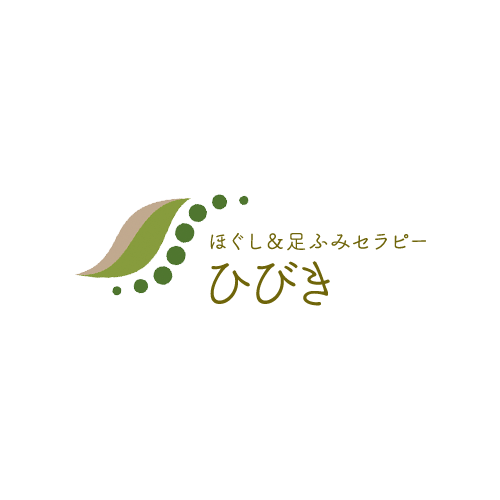 ほぐし＆足ふみセラピー
ひびき